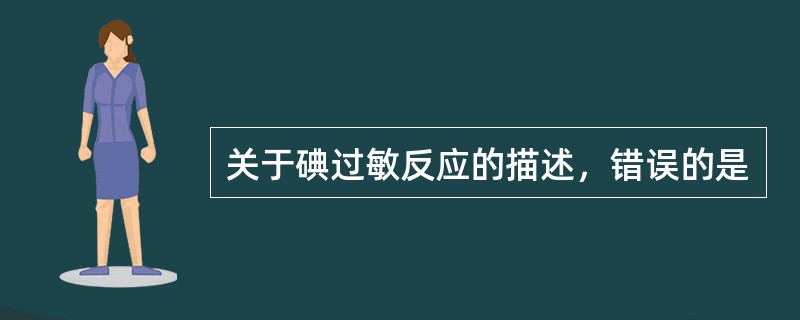 关于碘过敏反应的描述，错误的是